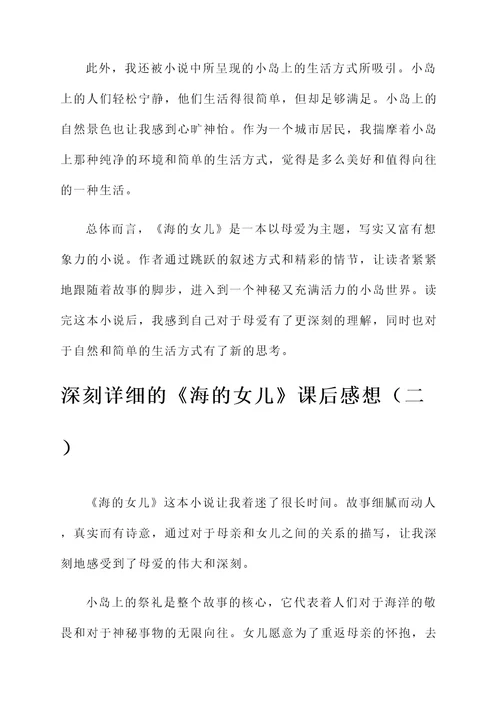 此外，我还被小说中所呈现的小岛上的生活方式所吸引。小岛上的人们轻松宁静，他们生活得很简单，但却足够满足。小岛上的自然景色也让我感到心旷神怡。作为一个城市居民，我揣摩着小岛上那种纯净的环境和简单的生活方式，觉得是多么美好和值得向往的一种生活。

总体而言，《海的女儿》是一本以母爱为主题，写实又富有想象力的小说。作者通过跳跃的叙述方式和精彩的情节，让读者紧紧地跟随着故事的脚步，进入到一个神秘又充满活力的小岛世界。读完这本小说后，我感到自己对于母爱有了更深刻的理解，同时也对于自然和简单的生活方式有了新的思考。

深刻详细的《海的女儿》课后感想（二）

《海的女儿》这本小说让我着迷了很长时间。故事细腻而动人，真实而有诗意，通过对于母亲和女儿之间的关系的描写，让我深刻地感受到了母爱的伟大和深刻。

小岛上的祭礼是整个故事的核心，它代表着人们对于海洋的敬畏和对于神秘事物的无限向往。女儿愿意为了重返母亲的怀抱，去